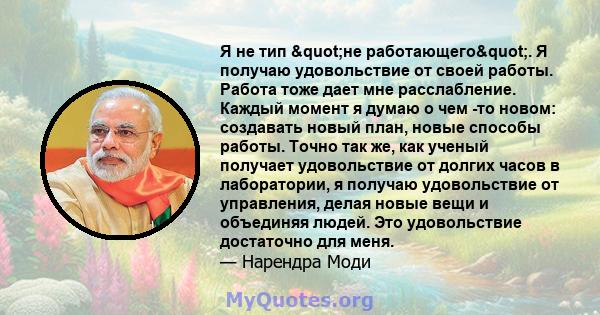 Я не тип &quot;не работающего&quot;. Я получаю удовольствие от своей работы. Работа тоже дает мне расслабление. Каждый момент я думаю о чем -то новом: создавать новый план, новые способы работы. Точно так же, как ученый получает удовольствие от долгих часов в лаборатории, я получаю удовольствие от управления, делая новые вещи и объединяя людей. Это удовольствие достаточно для меня.
— Нарендра Моди

MyQuotes.org